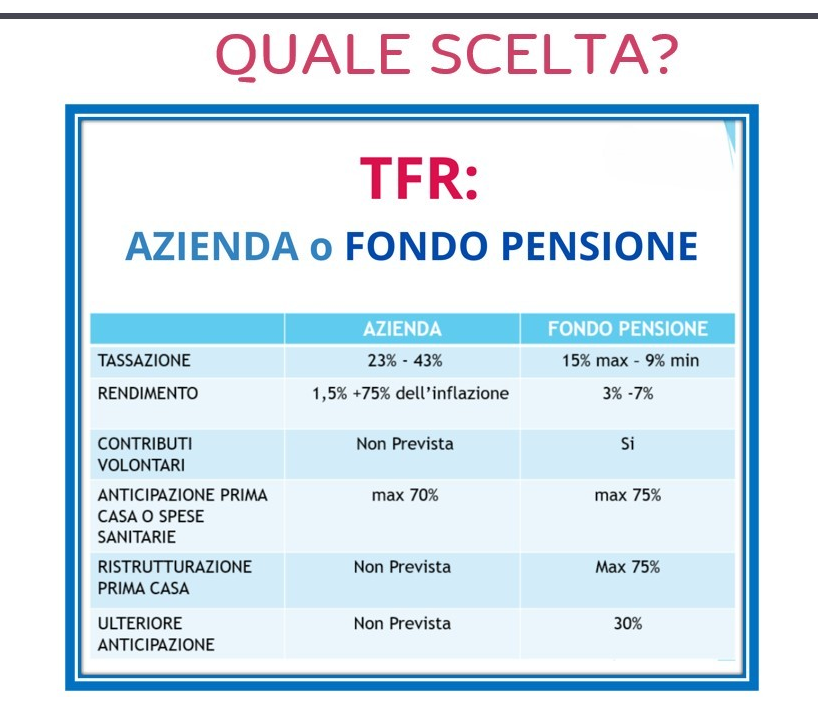 QUALE SCELTA?

TFR:

AZIENDA o FONDO PENSIONE

| | AZIENDA | FONDO PENSIONE |
|---|---|---|
| TASSAZIONE | 23% - 43% | 15% max - 9% min |
| RENDIMENTO | 1,5% +75% dell'inflazione | 3% -7% |
| CONTRIBUTI VOLONTARI | Non Prevista | Si |
| ANTICIPAZIONE PRIMA CASA O SPESE SANITARIE | max 70% | max 75% |
| RISTRUTTURAZIONE PRIMA CASA | Non Prevista | Max 75% |
| ULTERIORE ANTICIPAZIONE | Non Prevista | 30% |